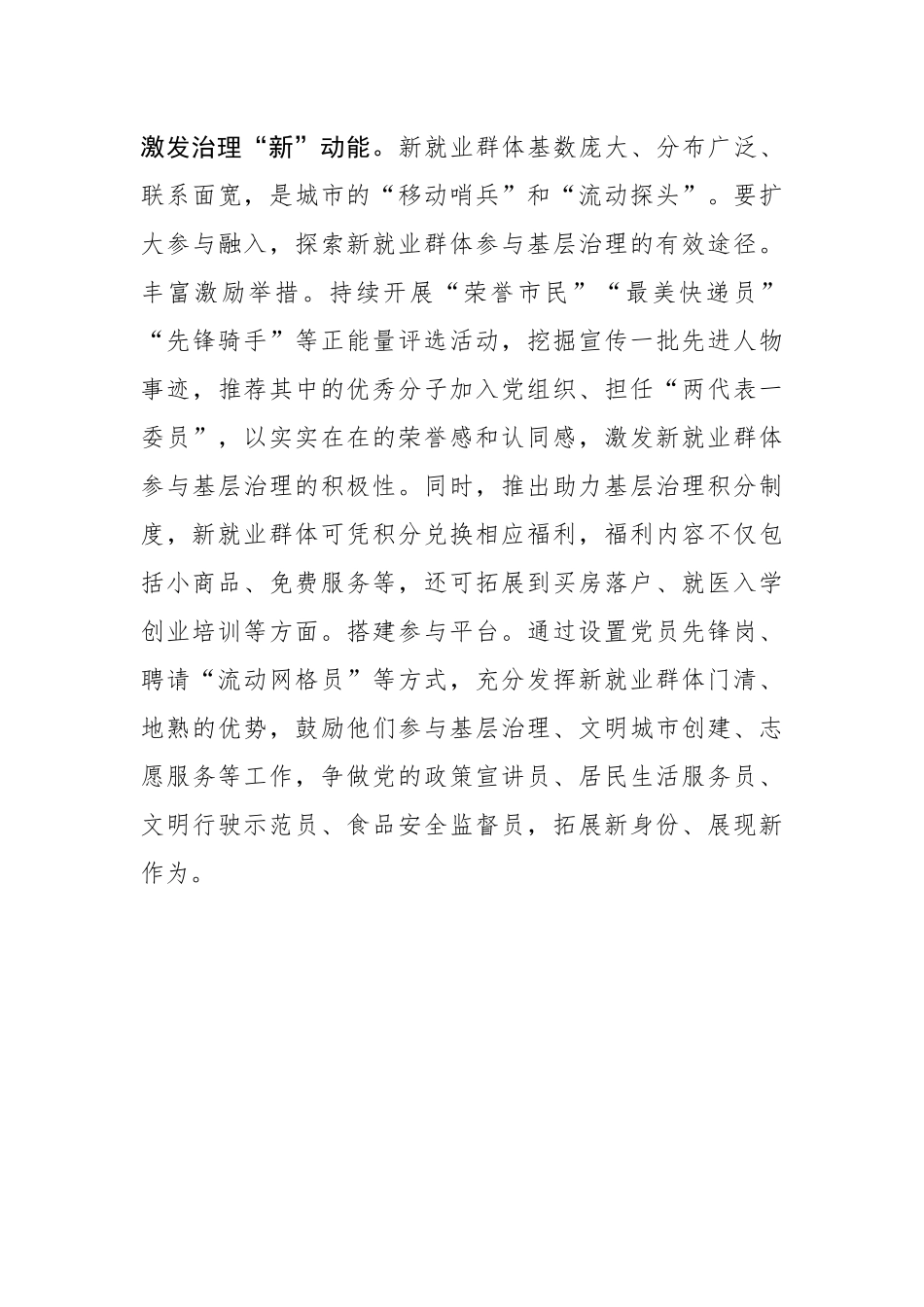 激发治理“新”动能。新就业群体基数庞大、分布广泛、联系面宽，是城市的“移动哨兵”和“流动探头”。要扩大参与融入，探索新就业群体参与基层治理的有效途径。丰富激励举措。持续开展“荣誉市民”“最美快递员”“先锋骑手”等正能量评选活动，挖掘宣传一批先进人物事迹，推荐其中的优秀分子加入党组织、担任“两代表一委员”，以实实在在的荣誉感和认同感，激发新就业群体参与基层治理的积极性。同时，推出助力基层治理积分制度，新就业群体可凭积分兑换相应福利，福利内容不仅包括小商品、免费服务等，还可拓展到买房落户、就医入学创业培训等方面。搭建参与平台。通过设置党员先锋岗、聘请“流动网格员”等方式，充分发挥新就业群体门清、地熟的优势，鼓励他们参与基层治理、文明城市创建、志愿服务等工作，争做党的政策宣讲员、居民生活服务员、文明行驶示范员、食品安全监督员，拓展新身份、展现新作为。